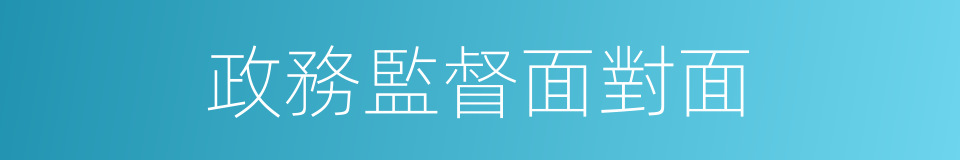 政務監督面對面